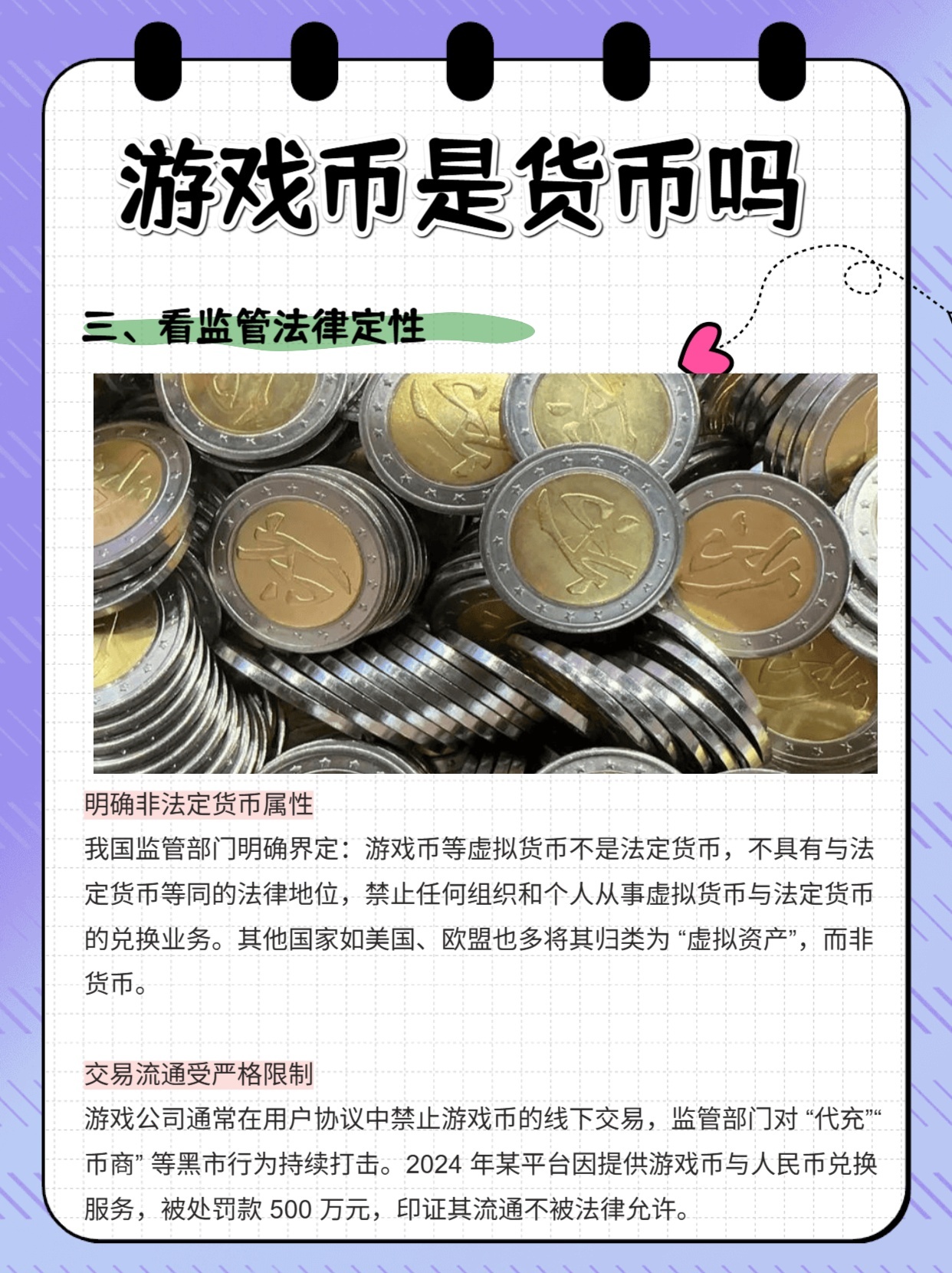 游戏币是货币吗

三、看监管法律定性

明确非法定货币属性

我国监管部门明确界定：游戏币等虚拟货币不是法定货币，不具有与法定货币等同的法律地位，禁止任何组织和个人从事虚拟货币与法定货币的兑换业务。其他国家如美国、欧盟也多将其归类为 “虚拟资产”，而非货币。

交易流通受严格限制

游戏公司通常在用户协议中禁止游戏币的线下交易，监管部门对 “代充”“币商” 等黑市行为持续打击。2024 年某平台因提供游戏币与人民币兑换服务，被处罚款 500 万元，印证其流通不被法律允许。